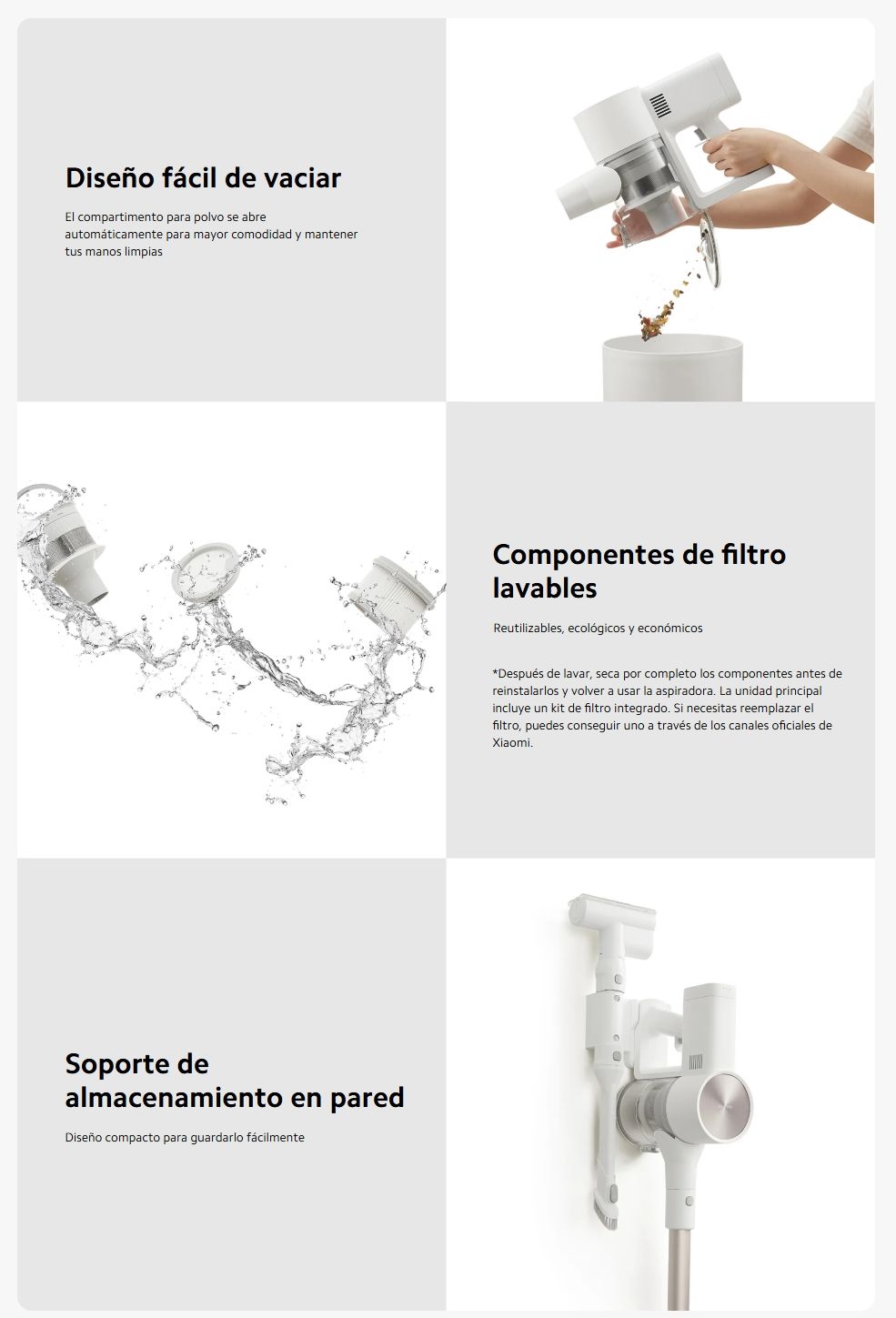 Diseño fácil de vaciar

El compartimento para polvo se abre automáticamente para mayor comodidad y mantener tus manos limpias

Componentes de filtro lavables

Reutilizables, ecológicos y económicos

*Después de lavar, seca por completo los componentes antes de reinstalarlos y volver a usar la aspiradora. La unidad principal incluye un kit de filtro integrado. Si necesitas reemplazar el filtro, puedes conseguir uno a través de los canales oficiales de Xiaomi.

Soporte de almacenamiento en pared

Diseño compacto para guardarlo fácilmente